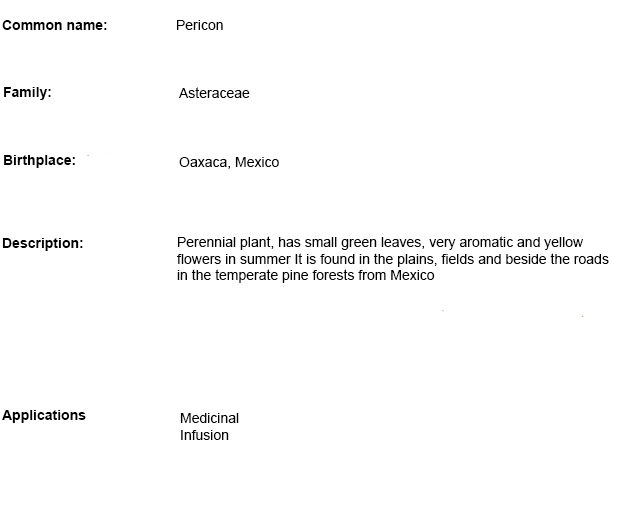 Common name: Pericon

Family: Asteraceae

Birthplace: Oaxaca, Mexico

Description: Perennial plant, has small green leaves, very aromatic and yellow flowers in summer It is found in the plains, fields and beside the roads in the temperate pine forests from Mexico

Applications Medicinal
Infusion